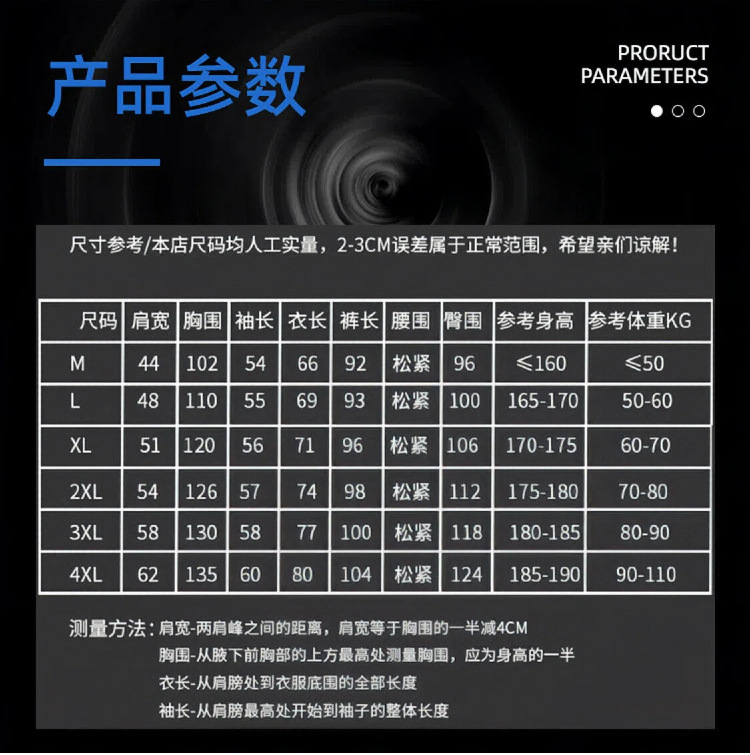 产品参数

PRORUCT
PARAMETERS

尺寸参考/本店尺码均人工实量，2-3CM误差属于正常范围，希望亲们谅解！

| 尺码 | 肩宽 | 胸围 | 袖长 | 衣长 | 裤长 | 腰围 | 臀围 | 参考身高 | 参考体重KG |
|---|---|---|---|---|---|---|---|---|---|
| M | 44 | 102 | 54 | 66 | 92 | 松紧 | 96 | ≤160 | ≤50 |
| L | 48 | 110 | 55 | 69 | 93 | 松紧 | 100 | 165-170 | 50-60 |
| XL | 51 | 120 | 56 | 71 | 96 | 松紧 | 106 | 170-175 | 60-70 |
| 2XL | 54 | 126 | 57 | 74 | 98 | 松紧 | 112 | 175-180 | 70-80 |
| 3XL | 58 | 130 | 58 | 77 | 100 | 松紧 | 118 | 180-185 | 80-90 |
| 4XL | 62 | 135 | 60 | 80 | 104 | 松紧 | 124 | 185-190 | 90-110 |

测量方法：肩宽-两肩峰之间的距离，肩宽等于胸围的一半减4CM
胸围-从腋下前胸部的上方最高处测量胸围，应为身高的一半
衣长-从肩膀处到衣服底围的全部长度
袖长-从肩膀最高处开始到袖子的整体长度